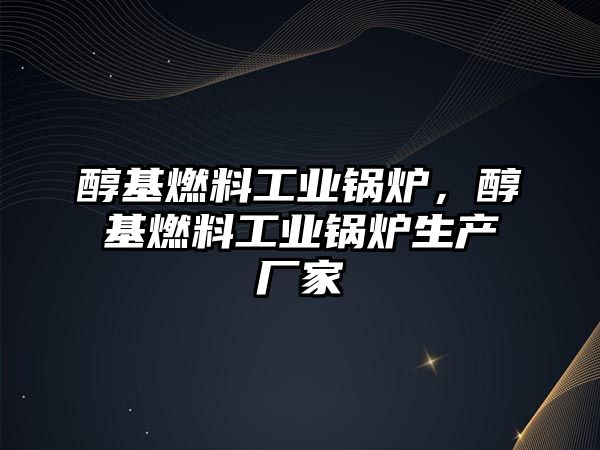 醇基燃料工业锅炉，醇基燃料工业锅炉生产厂家